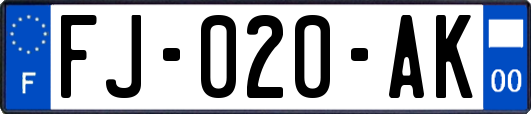 F
FJ-020-AK
00